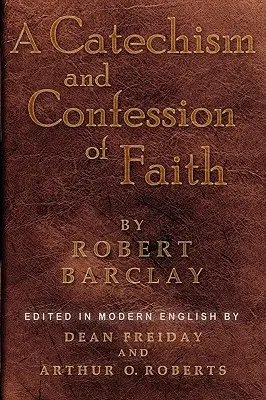 A Catechism
and
Confession
of Faith

BY
ROBERT
BARCLAY

EDITED IN MODERN ENGLISH BY
DEAN FREIDAY
AND
ARTHUR O. ROBERTS